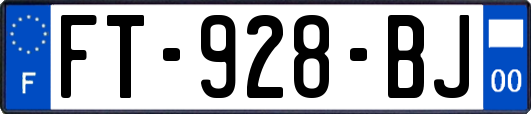 F
FT-928-BJ
00